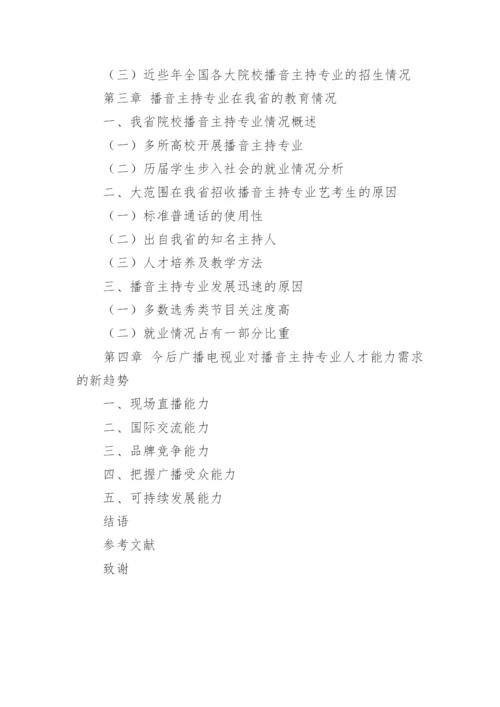 （三）近些年全国各大院校播音主持专业的招生情况

第三章 播音主持专业在我省的教育情况

一、我省院校播音主持专业情况概述

（一）多所高校开展播音主持专业

（二）历届学生步入社会的就业情况分析

二、大范围在我省招收播音主持专业艺考生的原因

（一）标准普通话的使用性

（二）出自我省的知名主持人

（三）人才培养及教学方法

三、播音主持专业发展迅速的原因

（一）多数选秀类节目关注度高

（二）就业情况占有一部分比重

第四章 今后广播电视业对播音主持专业人才能力需求的新趋势

一、现场直播能力

二、国际交流能力

三、品牌竞争能力

四、把握广播受众能力

五、可持续发展能力

结语

参考文献

致谢